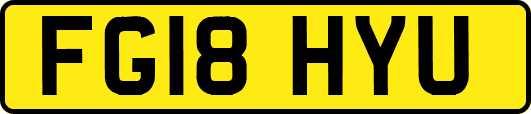 FG18 HYU